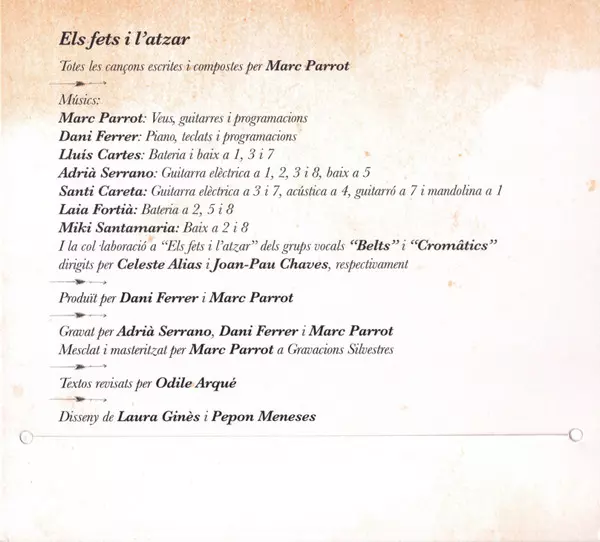 Els fets i l'atzar

Totes les cançons escrites i compostes per Marc Parrot

Músics:
Marc Parrot: Veus, guitarres i programacions
Dani Ferrer: Piano, teclats i programacions
Lluís Cartes: Bateria i baix a 1, 3 i 7
Adrià Serrano: Guitarra elèctrica a 1, 2, 3 i 8, baix a 5
Santi Careta: Guitarra elèctrica a 3 i 7, acústica a 4, guitarró a 7 i mandolina a 1
Laia Fortià: Bateria a 2, 5 i 8
Miki Santamaria: Baix a 2 i 8
I la col·laboració a "Els fets i l'atzar" dels grups vocals "Belts" i "Cromàtics" dirigits per Celeste Alias i Joan-Pau Chaves, respectivament

Produït per Dani Ferrer i Marc Parrot

Gravat per Adrià Serrano, Dani Ferrer i Marc Parrot
Mesclat i masteritzat per Marc Parrot a Gravacions Silvestres

Textos revisats per Odile Arqué

Disseny de Laura Ginès i Pepon Meneses